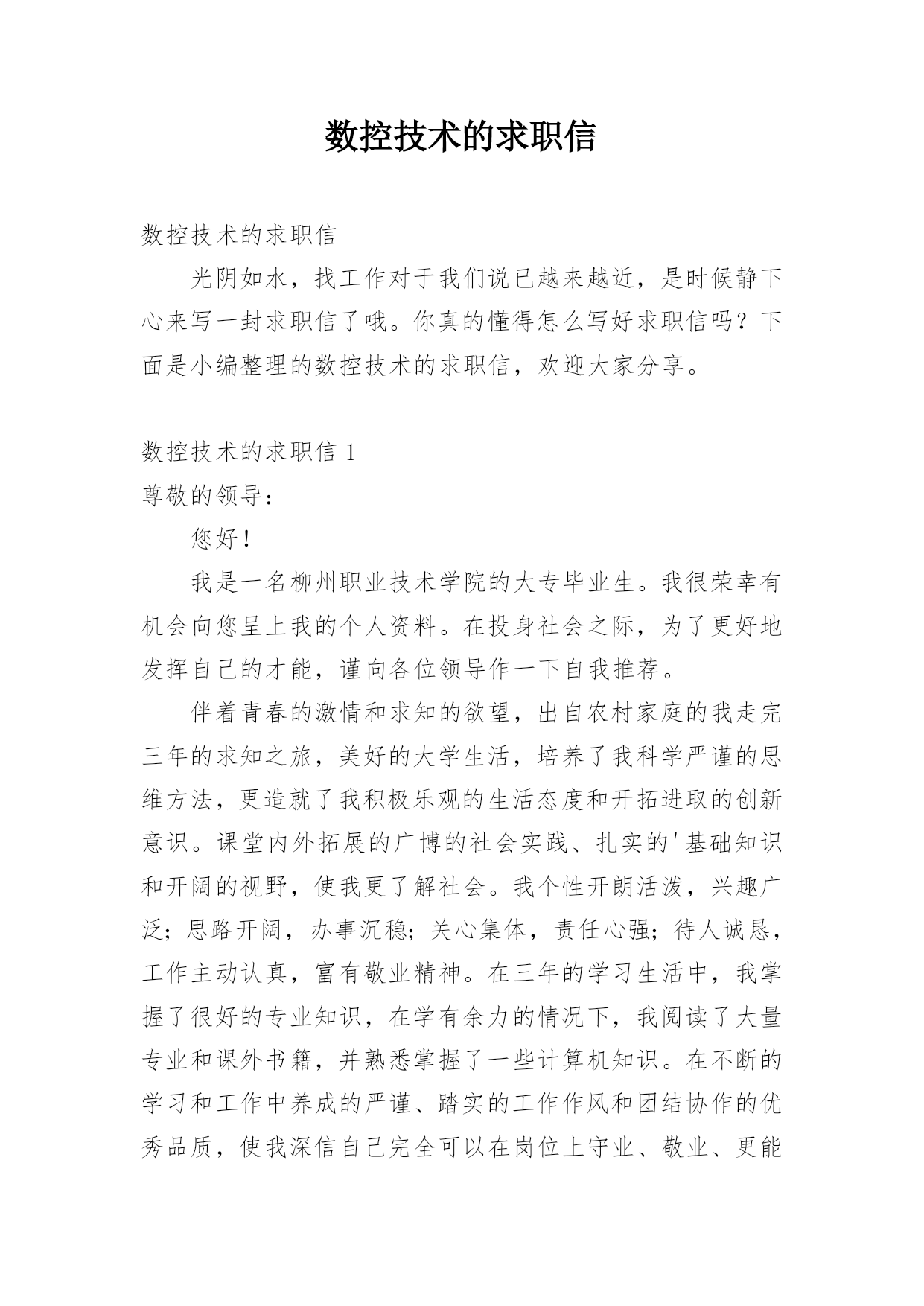 数控技术的求职信

数控技术的求职信

光阴如水，找工作对于我们说已越来越近，是时候静下心来写一封求职信了哦。你真的懂得怎么写好求职信吗？下面是小编整理的数控技术的求职信，欢迎大家分享。

数控技术的求职信 1

尊敬的领导：

您好！

我是一名柳州职业技术学院的大专毕业生。我很荣幸有机会向您呈上我的个人资料。在投身社会之际，为了更好地发挥自己的才能，谨向各位领导作一下自我推荐。

伴着青春的激情和求知的欲望，出自农村家庭的我走完三年的求知之旅，美好的大学生活，培养了我科学严谨的思维方法，更造就了我积极乐观的生活态度和开拓进取的创新意识。课堂内外拓展的广博的社会实践、扎实的'基础知识和开阔的视野，使我更了解社会。我个性开朗活泼，兴趣广泛；思路开阔，办事沉稳；关心集体，责任心强；待人诚恳，工作主动认真，富有敬业精神。在三年的学习生活中，我掌握了很好的专业知识，在学有余力的情况下，我阅读了大量专业和课外书籍，并熟悉掌握了一些计算机知识。在不断的学习和工作中养成的严谨、踏实的工作作风和团结协作的优秀品质，使我深信自己完全可以在岗位上守业、敬业、更能